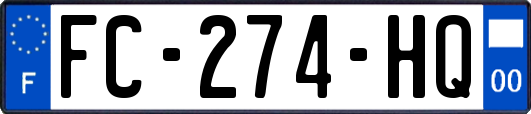 F
FC-274-HQ
00